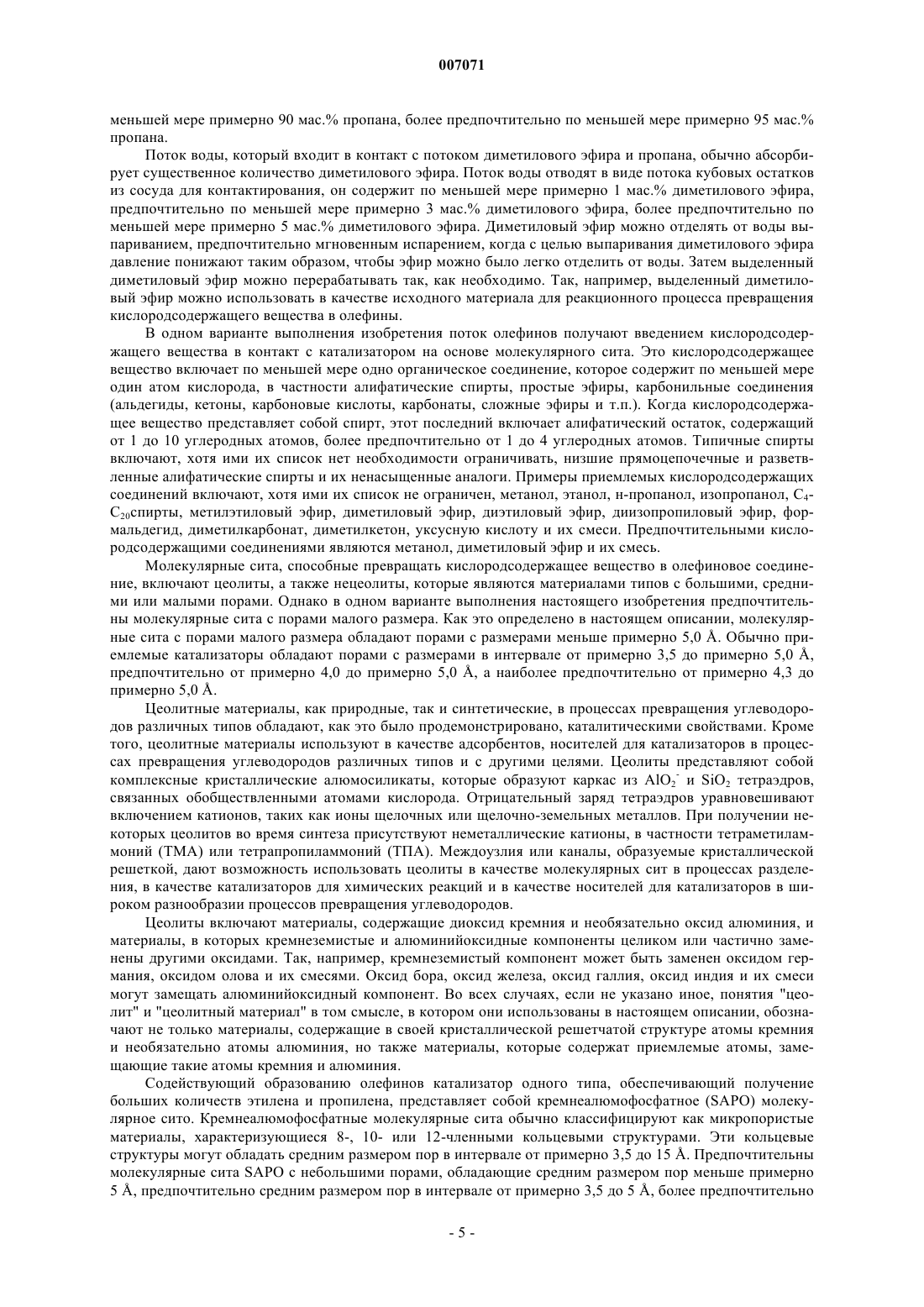 007071

меньшей мере примерно 90 мас.% пропана, более предпочтительно по меньшей мере примерно 95 мас.% пропана.

Поток воды, который входит в контакт с потоком диметилового эфира и пропана, обычно абсорбирует существенное количество диметилового эфира. Поток воды отводят в виде потока кубовых остатков из сосуда для контактирования, он содержит по меньшей мере примерно 1 мас.% диметилового эфира, предпочтительно по меньшей мере примерно 3 мас.% диметилового эфира, более предпочтительно по меньшей мере примерно 5 мас.% диметилового эфира. Диметиловый эфир можно отделять от воды выпариванием, предпочтительно мгновенным испарением, когда с целью выпаривания диметилового эфира давление понижают таким образом, чтобы эфир можно было легко отделить от воды. Затем выделенный диметиловый эфир можно перерабатывать так, как необходимо. Так, например, выделенный диметиловый эфир можно использовать в качестве исходного материала для реакционного процесса превращения кислородсодержащего вещества в олефины.

В одном варианте выполнения изобретения поток олефинов получают введением кислородсодержащего вещества в контакт с катализатором на основе молекулярного сита. Это кислородсодержащее вещество включает по меньшей мере одно органическое соединение, которое содержит по меньшей мере один атом кислорода, в частности алифатические спирты, простые эфиры, карбонильные соединения (альдегиды, кетоны, карбоновые кислоты, карбонаты, сложные эфиры и т.п.). Когда кислородсодержащее вещество представляет собой спирт, этот последний включает алифатический остаток, содержащий от 1 до 10 углеродных атомов, более предпочтительно от 1 до 4 углеродных атомов. Типичные спирты включают, хотя ими их список нет необходимости ограничивать, низшие прямоцепочечные и разветвленные алифатические спирты и их ненасыщенные аналоги. Примеры приемлемых кислородсодержащих соединений включают, хотя ими их список не ограничен, метанол, этанол, н-пропанол, изопропанол, $C_4$-$C_{20}$спирты, метилэтиловый эфир, диметиловый эфир, диэтиловый эфир, диизопропиловый эфир, формальдегид, диметилкарбонат, диметилкетон, уксусную кислоту и их смеси. Предпочтительными кислородсодержащими соединениями являются метанол, диметиловый эфир и их смесь.

Молекулярные сита, способные превращать кислородсодержащее вещество в олефиновое соединение, включают цеолиты, а также нецеолиты, которые являются материалами типов с большими, средними или малыми порами. Однако в одном варианте выполнения настоящего изобретения предпочтительны молекулярные сита с порами малого размера. Как это определено в настоящем описании, молекулярные сита с порами малого размера обладают порами с размерами меньше примерно 5,0 Å. Обычно приемлемые катализаторы обладают порами с размерами в интервале от примерно 3,5 до примерно 5,0 Å, предпочтительно от примерно 4,0 до примерно 5,0 Å, а наиболее предпочтительно от примерно 4,3 до примерно 5,0 Å.

Цеолитные материалы, как природные, так и синтетические, в процессах превращения углеводородов различных типов обладают, как это было продемонстрировано, каталитическими свойствами. Кроме того, цеолитные материалы используют в качестве адсорбентов, носителей для катализаторов в процессах превращения углеводородов различных типов и с другими целями. Цеолиты представляют собой комплексные кристаллические алюмосиликаты, которые образуют каркас из $AlO_2^-$ и $SiO_2$ тетраэдров, связанных обобществленными атомами кислорода. Отрицательный заряд тетраэдров уравновешивают включением катионов, таких как ионы щелочных или щелочно-земельных металлов. При получении некоторых цеолитов во время синтеза присутствуют неметаллические катионы, в частности тетраметиламмоний (ТМА) или тетрапропиламмоний (ТПА). Междоузлия или каналы, образуемые кристаллической решеткой, дают возможность использовать цеолиты в качестве молекулярных сит в процессах разделения, в качестве катализаторов для химических реакций и в качестве носителей для катализаторов в широком разнообразии процессов превращения углеводородов.

Цеолиты включают материалы, содержащие диоксид кремния и необязательно оксид алюминия, и материалы, в которых кремнеземистые и алюминийоксидные компоненты целиком или частично заменены другими оксидами. Так, например, кремнеземистый компонент может быть заменен оксидом германия, оксидом олова и их смесями. Оксид бора, оксид железа, оксид галлия, оксид индия и их смеси могут замещать алюминийоксидный компонент. Во всех случаях, если не указано иное, понятия "цеолит" и "цеолитный материал" в том смысле, в котором они использованы в настоящем описании, обозначают не только материалы, содержащие в своей кристаллической решетчатой структуре атомы кремния и необязательно атомы алюминия, но также материалы, которые содержат приемлемые атомы, замещающие такие атомы кремния и алюминия.

Содействующий образованию олефинов катализатор одного типа, обеспечивающий получение больших количеств этилена и пропилена, представляет собой кремнеалюмофосфатное (SAPO) молекулярное сито. Кремнеалюмофосфатные молекулярные сита обычно классифицируют как микропористые материалы, характеризующиеся 8-, 10- или 12-членными кольцевыми структурами. Эти кольцевые структуры могут обладать средним размером пор в интервале от примерно 3,5 до 15 Å. Предпочтительны молекулярные сита SAPO с небольшими порами, обладающие средним размером пор меньше примерно 5 Å, предпочтительно средним размером пор в интервале от примерно 3,5 до 5 Å, более предпочтительно

- 5 -